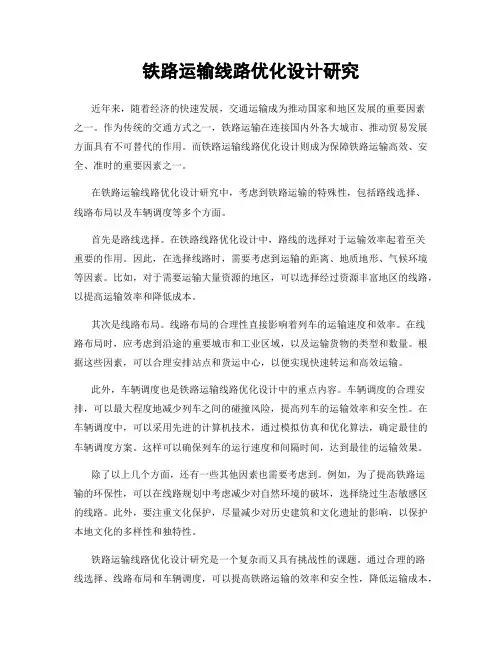 铁路运输线路优化设计研究

近年来，随着经济的快速发展，交通运输成为推动国家和地区发展的重要因素之一。作为传统的交通方式之一，铁路运输在连接国内外各大城市、推动贸易发展方面具有不可替代的作用。而铁路运输线路优化设计则成为保障铁路运输高效、安全、准时的重要因素之一。

在铁路运输线路优化设计研究中，考虑到铁路运输的特殊性，包括路线选择、线路布局以及车辆调度等多个方面。

首先是路线选择。在铁路线路优化设计中，路线的选择对于运输效率起着至关重要的作用。因此，在选择线路时，需要考虑到运输的距离、地质地形、气候环境等因素。比如，对于需要运输大量资源的地区，可以选择经过资源丰富地区的线路，以提高运输效率和降低成本。

其次是线路布局。线路布局的合理性直接影响着列车的运输速度和效率。在线路布局时，应考虑到沿途的重要城市和工业区域，以及运输货物的类型和数量。根据这些因素，可以合理安排站点和货运中心，以便实现快速转运和高效运输。

此外，车辆调度也是铁路运输线路优化设计中的重点内容。车辆调度的合理安排，可以最大程度地减少列车之间的碰撞风险，提高列车的运输效率和安全性。在车辆调度中，可以采用先进的计算机技术，通过模拟仿真和优化算法，确定最佳的车辆调度方案。这样可以确保列车的运行速度和间隔时间，达到最佳的运输效果。

除了以上几个方面，还有一些其他因素也需要考虑到。例如，为了提高铁路运输的环保性，可以在线路规划中考虑减少对自然环境的破坏，选择绕过生态敏感区的线路。此外，要注重文化保护，尽量减少对历史建筑和文化遗址的影响，以保护本地文化的多样性和独特性。

铁路运输线路优化设计研究是一个复杂而又具有挑战性的课题。通过合理的路线选择、线路布局和车辆调度，可以提高铁路运输的效率和安全性，降低运输成本，